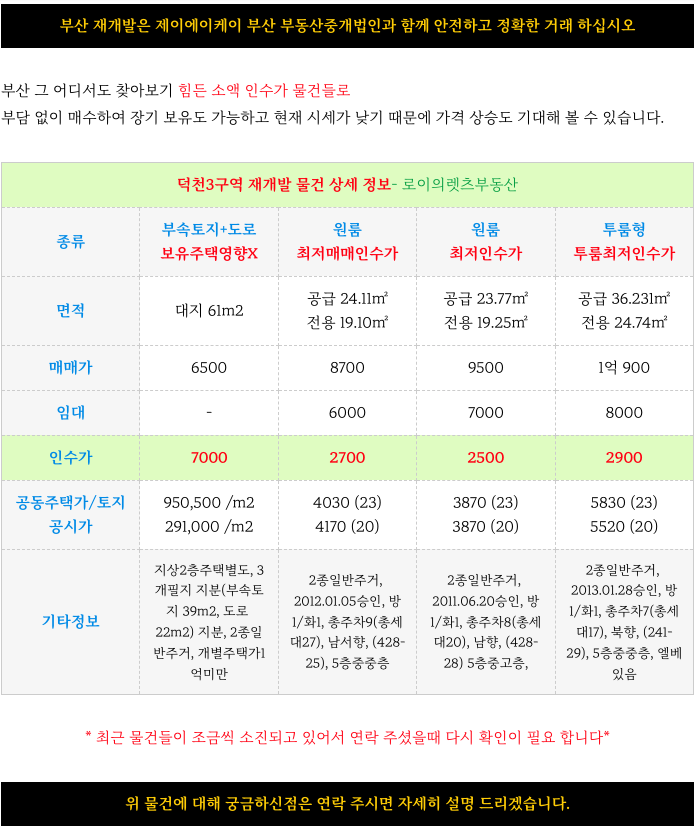 부산 재개발은 제이에이케이 부산 부동산중개법인과 함께 안전하고 정확한 거래 하십시오

부산 그 어디서도 찾아보기 힘든 소액 인수가 물건들로
부담 없이 매수하여 장기 보유도 가능하고 현재 시세가 낮기 때문에 가격 상승도 기대해 볼 수 있습니다.

덕천3구역 재개발 물건 상세 정보- 로이의렛츠부동산

| 종류 | 부속토지+도로 보유주택영향X | 원룸 최저매매인수가 | 원룸 최저인수가 | 투룸형 투룸최저인수가 |
|---|---|---|---|---|
| 면적 | 대지 61m2 | 공급 24.11㎡ 전용 19.10㎡ | 공급 23.77㎡ 전용 19.25㎡ | 공급 36.231㎡ 전용 24.74㎡ |
| 매매가 | 6500 | 8700 | 9500 | 1억 900 |
| 임대 | - | 6000 | 7000 | 8000 |
| 인수가 | 7000 | 2700 | 2500 | 2900 |
| 공동주택가/토지 공시가 | 950,500 /m2 291,000 /m2 | 4030 (23) 4170 (20) | 3870 (23) 3870 (20) | 5830 (23) 5520 (20) |
| 기타정보 | 지상2층주택별도, 3개필지 지분(부속토지 39m2, 도로 22m2) 지분, 2종일반주거, 개별주택가1억미만 | 2종일반주거, 2012.01.05승인, 방1/화1, 총주차9(총세대27), 남서향, (428-25), 5층중중층 | 2종일반주거, 2011.06.20승인, 방1/화1, 총주차8(총세대20), 남향, (428-28) 5층중고층, | 2종일반주거, 2013.01.28승인, 방1/화1, 총주차7(총세대17), 북향, (241-29), 5층중중층, 엘베있음 |

* 최근 물건들이 조금씩 소진되고 있어서 연락 주셨을때 다시 확인이 필요 합니다*

위 물건에 대해 궁금하신점은 연락 주시면 자세히 설명 드리겠습니다.